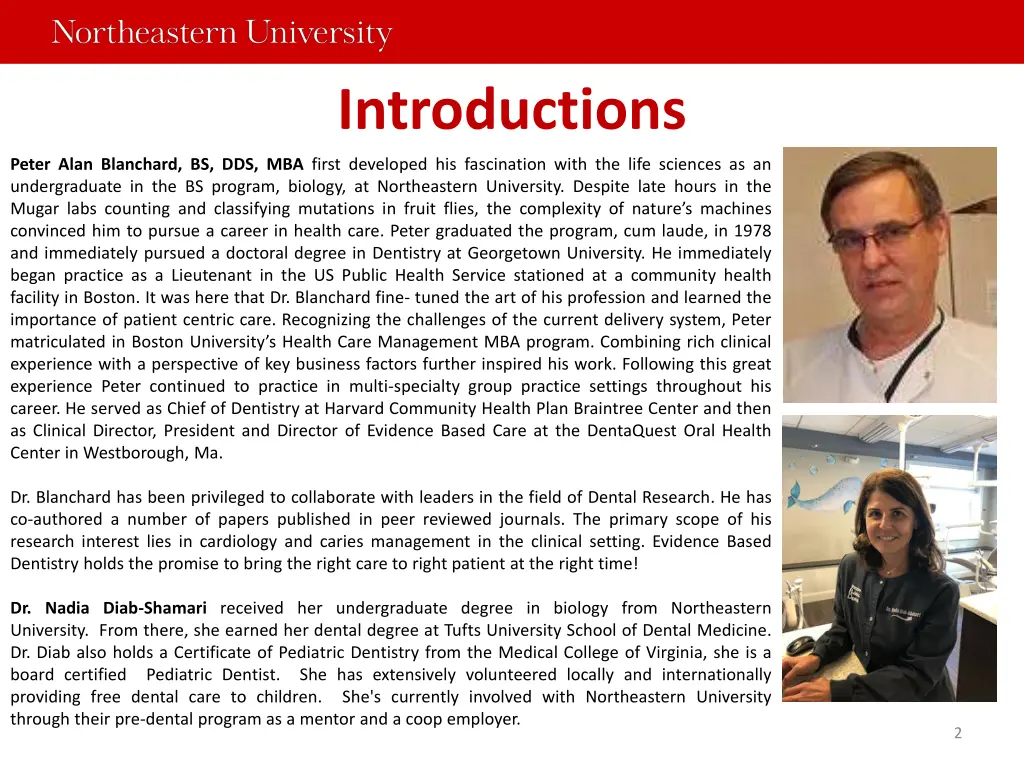 Northeastern University

Introductions

Peter Alan Blanchard, BS, DDS, MBA first developed his fascination with the life sciences as an undergraduate in the BS program, biology, at Northeastern University. Despite late hours in the Mugar labs counting and classifying mutations in fruit flies, the complexity of nature's machines convinced him to pursue a career in health care. Peter graduated the program, cum laude, in 1978 and immediately pursued a doctoral degree in Dentistry at Georgetown University. He immediately began practice as a Lieutenant in the US Public Health Service stationed at a community health facility in Boston. It was here that Dr. Blanchard fine- tuned the art of his profession and learned the importance of patient centric care. Recognizing the challenges of the current delivery system, Peter matriculated in Boston University's Health Care Management MBA program. Combining rich clinical experience with a perspective of key business factors further inspired his work. Following this great experience Peter continued to practice in multi-specialty group practice settings throughout his career. He served as Chief of Dentistry at Harvard Community Health Plan Braintree Center and then as Clinical Director, President and Director of Evidence Based Care at the DentaQuest Oral Health Center in Westborough, Ma.

Dr. Blanchard has been privileged to collaborate with leaders in the field of Dental Research. He has co-authored a number of papers published in peer reviewed journals. The primary scope of his research interest lies in cardiology and caries management in the clinical setting. Evidence Based Dentistry holds the promise to bring the right care to right patient at the right time!

Dr. Nadia Diab-Shamari received her undergraduate degree in biology from Northeastern University. From there, she earned her dental degree at Tufts University School of Dental Medicine. Dr. Diab also holds a Certificate of Pediatric Dentistry from the Medical College of Virginia, she is a board certified Pediatric Dentist. She has extensively volunteered locally and internationally providing free dental care to children. She's currently involved with Northeastern University through their pre-dental program as a mentor and a coop employer.

2